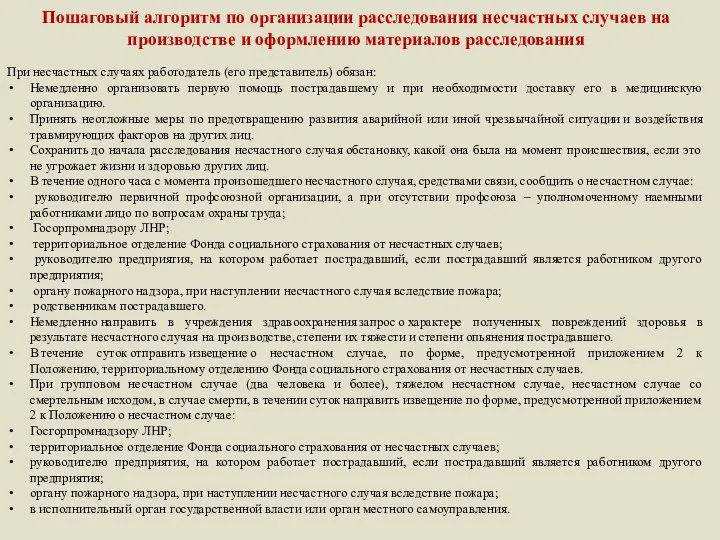 Пошаговый алгоритм по организации расследования несчастных случаев на производстве и оформлению материалов расследования

При несчастных случаях работодатель (его представитель) обязан:
• Немедленно организовать первую помощь пострадавшему и при необходимости доставку его в медицинскую организацию.
• Принять неотложные меры по предотвращению развития аварийной или иной чрезвычайной ситуации и воздействия травмирующих факторов на других лиц.
• Сохранить до начала расследования несчастного случая обстановку, какой она была на момент происшествия, если это не угрожает жизни и здоровью других лиц.
• В течение одного часа с момента произошедшего несчастного случая, средствами связи, сообщить о несчастном случае:
• руководителю первичной профсоюзной организации, а при отсутствии профсоюза – уполномоченному наемными работниками лицо по вопросам охраны труда;
• Госгорпромнадзору ЛНР;
• территориальное отделение Фонда социального страхования от несчастных случаев;
• руководителю предприятия, на котором работает пострадавший, если пострадавший является работником другого предприятия;
• органу пожарного надзора, при наступлении несчастного случая вследствие пожара;
• родственникам пострадавшего.
• Немедленно направить в учреждения здравоохранения запрос о характере полученных повреждений здоровья в результате несчастного случая на производстве, степени их тяжести и степени опьянения пострадавшего.
• В течение суток отправить извещение о несчастном случае, по форме, предусмотренной приложением 2 к Положению, территориальному отделению Фонда социального страхования от несчастных случаев.
• При групповом несчастном случае (два человека и более), тяжелом несчастном случае, несчастном случае со смертельным исходом, в случае смерти, в течении суток направить извещение по форме, предусмотренной приложением 2 к Положению о несчастном случае:
• Госгорпромнадзору ЛНР;
• территориальное отделение Фонда социального страхования от несчастных случаев;
• руководителю предприятия, на котором работает пострадавший, если пострадавший является работником другого предприятия;
• органу пожарного надзора, при наступлении несчастного случая вследствие пожара;
• в исполнительный орган государственной власти или орган местного самоуправления.